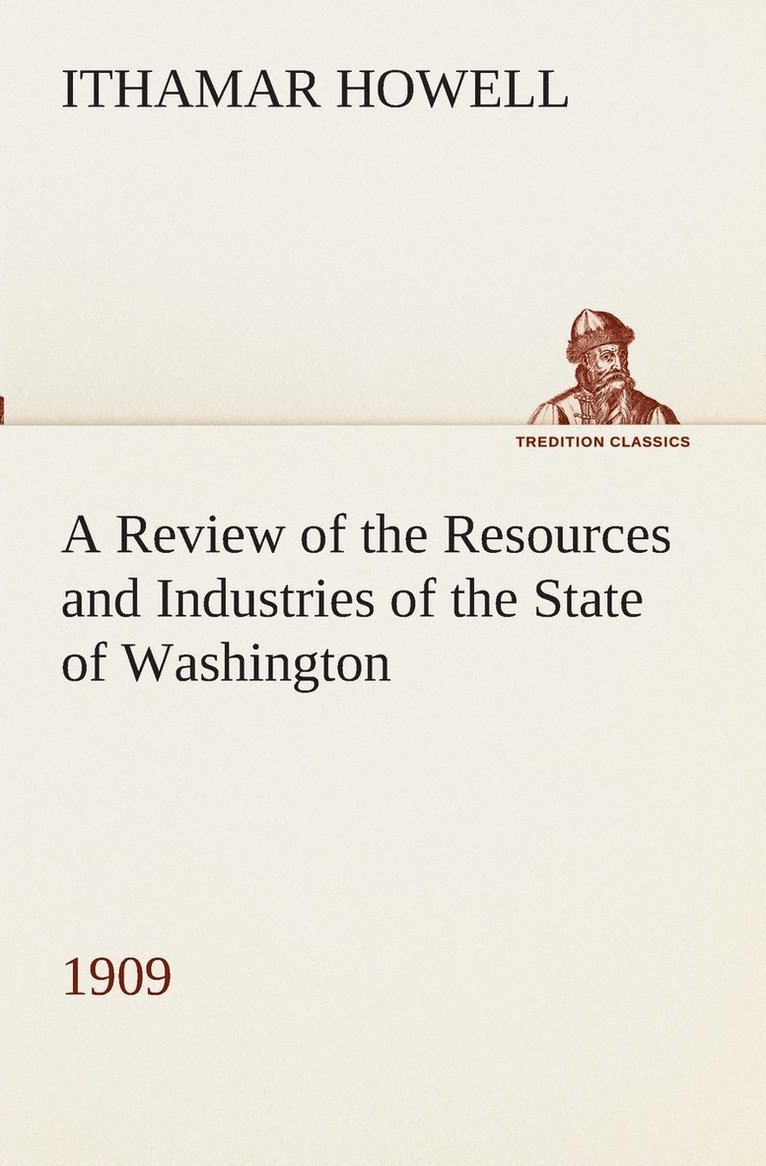 ITHAMAR HOWELL

TREDITION CLASSICS

A Review of the Resources and Industries of the State of Washington

1909